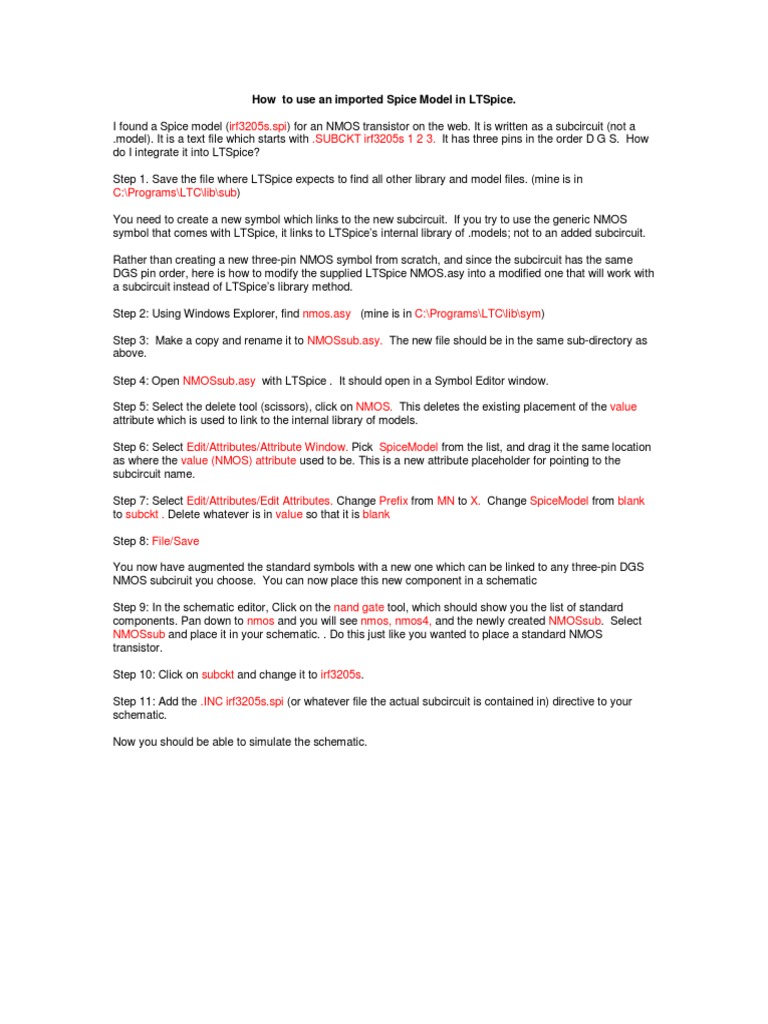 How to use an imported Spice Model in LTSpice.

I found a Spice model (irf3205s.spi) for an NMOS transistor on the web. It is written as a subcircuit (not a .model). It is a text file which starts with .SUBCKT irf3205s 1 2 3. It has three pins in the order D G S. How do I integrate it into LTSpice?

Step 1. Save the file where LTSpice expects to find all other library and model files. (mine is in C:\Programs\LTC\lib\sub)

You need to create a new symbol which links to the new subcircuit. If you try to use the generic NMOS symbol that comes with LTSpice, it links to LTSpice's internal library of .models; not to an added subcircuit.

Rather than creating a new three-pin NMOS symbol from scratch, and since the subcircuit has the same DGS pin order, here is how to modify the supplied LTSpice NMOS.asy into a modified one that will work with a subcircuit instead of LTSpice's library method.

Step 2: Using Windows Explorer, find nmos.asy (mine is in C:\Programs\LTC\lib\sym)

Step 3: Make a copy and rename it to NMOSsub.asy. The new file should be in the same sub-directory as above.

Step 4: Open NMOSsub.asy with LTSpice . It should open in a Symbol Editor window.

Step 5: Select the delete tool (scissors), click on NMOS. This deletes the existing placement of the value attribute which is used to link to the internal library of models.

Step 6: Select Edit/Attributes/Attribute Window. Pick SpiceModel from the list, and drag it the same location as where the value (NMOS) attribute used to be. This is a new attribute placeholder for pointing to the subcircuit name.

Step 7: Select Edit/Attributes/Edit Attributes. Change Prefix from MN to X. Change SpiceModel from blank to subckt . Delete whatever is in value so that it is blank

Step 8: File/Save

You now have augmented the standard symbols with a new one which can be linked to any three-pin DGS NMOS subciruit you choose. You can now place this new component in a schematic

Step 9: In the schematic editor, Click on the nand gate tool, which should show you the list of standard components. Pan down to nmos and you will see nmos, nmos4, and the newly created NMOSsub. Select NMOSsub and place it in your schematic. . Do this just like you wanted to place a standard NMOS transistor.

Step 10: Click on subckt and change it to irf3205s.

Step 11: Add the .INC irf3205s.spi (or whatever file the actual subcircuit is contained in) directive to your schematic.

Now you should be able to simulate the schematic.